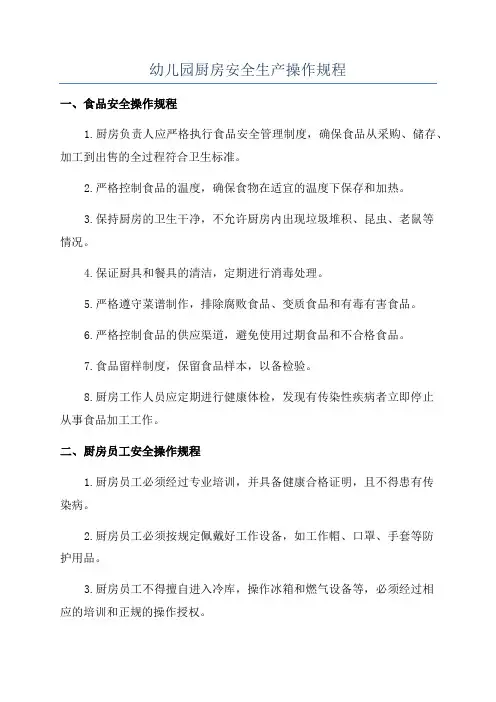 幼儿园厨房安全生产操作规程

一、食品安全操作规程

1.厨房负责人应严格执行食品安全管理制度，确保食品从采购、储存、加工到出售的全过程符合卫生标准。

2.严格控制食品的温度，确保食物在适宜的温度下保存和加热。

3.保持厨房的卫生干净，不允许厨房内出现垃圾堆积、昆虫、老鼠等情况。

4.保证厨具和餐具的清洁，定期进行消毒处理。

5.严格遵守菜谱制作，排除腐败食品、变质食品和有毒有害食品。

6.严格控制食品的供应渠道，避免使用过期食品和不合格食品。

7.食品留样制度，保留食品样本，以备检验。

8.厨房工作人员应定期进行健康体检，发现有传染性疾病者立即停止从事食品加工工作。

二、厨房员工安全操作规程

1.厨房员工必须经过专业培训，并具备健康合格证明，且不得患有传染病。

2.厨房员工必须按规定佩戴好工作设备，如工作帽、口罩、手套等防护用品。

3.厨房员工不得擅自进入冷库，操作冰箱和燃气设备等，必须经过相应的培训和正规的操作授权。